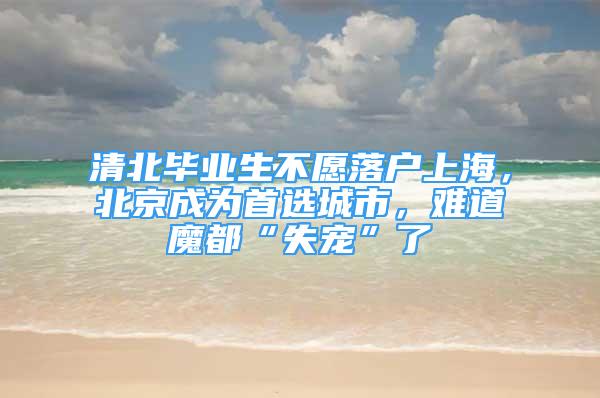 清北毕业生不愿落户上海，北京成为首选城市，难道魔都“失宠”了